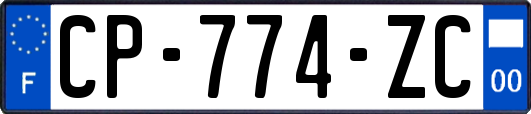 F

CP-774-ZC

00